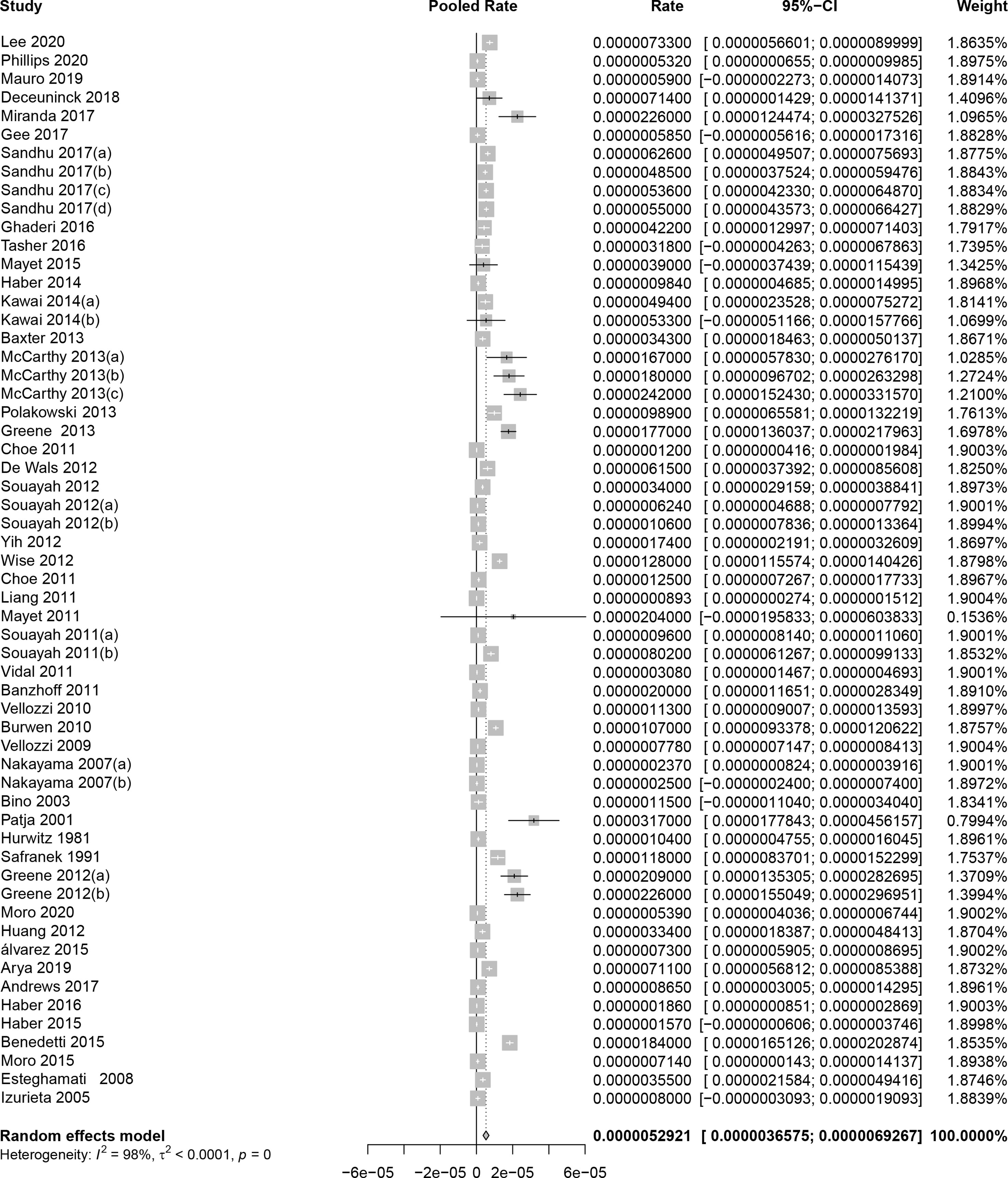 | Study | Pooled Rate | Rate | 95%−CI | Weight |
|---|---|---|---|---|
| Lee 2020 | | 0.0000073300 | [ 0.0000056601; 0.0000089999] | 1.8635% |
| Phillips 2020 | | 0.0000005320 | [ 0.0000000655; 0.0000009985] | 1.8975% |
| Mauro 2019 | | 0.0000005900 | [−0.0000002273; 0.0000014073] | 1.8914% |
| Deceuninck 2018 | | 0.0000071400 | [ 0.0000001429; 0.0000141371] | 1.4096% |
| Miranda 2017 | | 0.0000226000 | [ 0.0000124474; 0.0000327526] | 1.0965% |
| Gee 2017 | | 0.0000005850 | [−0.0000005616; 0.0000017316] | 1.8828% |
| Sandhu 2017(a) | | 0.0000062600 | [ 0.0000049507; 0.0000075693] | 1.8775% |
| Sandhu 2017(b) | | 0.0000048500 | [ 0.0000037524; 0.0000059476] | 1.8843% |
| Sandhu 2017(c) | | 0.0000053600 | [ 0.0000042330; 0.0000064870] | 1.8834% |
| Sandhu 2017(d) | | 0.0000055000 | [ 0.0000043573; 0.0000066427] | 1.8829% |
| Ghaderi 2016 | | 0.0000042200 | [ 0.0000012997; 0.0000071403] | 1.7917% |
| Tasher 2016 | | 0.0000031800 | [−0.0000004263; 0.0000067863] | 1.7395% |
| Mayet 2015 | | 0.0000039000 | [−0.0000037439; 0.0000115439] | 1.3425% |
| Haber 2014 | | 0.0000009840 | [ 0.0000004685; 0.0000014995] | 1.8968% |
| Kawai 2014(a) | | 0.0000049400 | [ 0.0000023528; 0.0000075272] | 1.8141% |
| Kawai 2014(b) | | 0.0000053300 | [−0.0000051166; 0.0000157766] | 1.0699% |
| Baxter 2013 | | 0.0000034300 | [ 0.0000018463; 0.0000050137] | 1.8671% |
| McCarthy 2013(a) | | 0.0000167000 | [ 0.0000057830; 0.0000276170] | 1.0285% |
| McCarthy 2013(b) | | 0.0000180000 | [ 0.0000096702; 0.0000263298] | 1.2724% |
| McCarthy 2013(c) | | 0.0000242000 | [ 0.0000152430; 0.0000331570] | 1.2100% |
| Polakowski 2013 | | 0.0000098900 | [ 0.0000065581; 0.0000132219] | 1.7613% |
| Greene 2013 | | 0.0000177000 | [ 0.0000136037; 0.0000217963] | 1.6978% |
| Choe 2011 | | 0.0000001200 | [ 0.0000000416; 0.0000001984] | 1.9003% |
| De Wals 2012 | | 0.0000061500 | [ 0.0000037392; 0.0000085608] | 1.8250% |
| Souayah 2012 | | 0.0000034000 | [ 0.0000029159; 0.0000038841] | 1.8973% |
| Souayah 2012(a) | | 0.0000006240 | [ 0.0000004688; 0.0000007792] | 1.9001% |
| Souayah 2012(b) | | 0.0000010600 | [ 0.0000007836; 0.0000013364] | 1.8994% |
| Yih 2012 | | 0.0000017400 | [ 0.0000002191; 0.0000032609] | 1.8697% |
| Wise 2012 | | 0.0000128000 | [ 0.0000115574; 0.0000140426] | 1.8798% |
| Choe 2011 | | 0.0000012500 | [ 0.0000007267; 0.0000017733] | 1.8967% |
| Liang 2011 | | 0.0000000893 | [ 0.0000000274; 0.0000001512] | 1.9004% |
| Mayet 2011 | | 0.0000204000 | [−0.0000195833; 0.0000603833] | 0.1536% |
| Souayah 2011(a) | | 0.0000009600 | [ 0.0000008140; 0.0000011060] | 1.9001% |
| Souayah 2011(b) | | 0.0000080200 | [ 0.0000061267; 0.0000099133] | 1.8532% |
| Vidal 2011 | | 0.0000003080 | [ 0.0000001467; 0.0000004693] | 1.9001% |
| Banzhoff 2011 | | 0.0000020000 | [ 0.0000011651; 0.0000028349] | 1.8910% |
| Vellozzi 2010 | | 0.0000011300 | [ 0.0000009007; 0.0000013593] | 1.8997% |
| Burwen 2010 | | 0.0000107000 | [ 0.0000093378; 0.0000120622] | 1.8757% |
| Vellozzi 2009 | | 0.0000007780 | [ 0.0000007147; 0.0000008413] | 1.9004% |
| Nakayama 2007(a) | | 0.0000002370 | [ 0.0000000824; 0.0000003916] | 1.9001% |
| Nakayama 2007(b) | | 0.0000002500 | [−0.0000002400; 0.0000007400] | 1.8972% |
| Bino 2003 | | 0.0000011500 | [−0.0000011040; 0.0000034040] | 1.8341% |
| Patja 2001 | | 0.0000317000 | [ 0.0000177843; 0.0000456157] | 0.7994% |
| Hurwitz 1981 | | 0.0000010400 | [ 0.0000004755; 0.0000016045] | 1.8961% |
| Safranek 1991 | | 0.0000118000 | [ 0.0000083701; 0.0000152299] | 1.7537% |
| Greene 2012(a) | | 0.0000209000 | [ 0.0000135305; 0.0000282695] | 1.3709% |
| Greene 2012(b) | | 0.0000226000 | [ 0.0000155049; 0.0000296951] | 1.3994% |
| Moro 2020 | | 0.0000005390 | [ 0.0000004036; 0.0000006744] | 1.9002% |
| Huang 2012 | | 0.0000033400 | [ 0.0000018387; 0.0000048413] | 1.8704% |
| álvarez 2015 | | 0.0000007300 | [ 0.0000005905; 0.0000008695] | 1.9002% |
| Arya 2019 | | 0.0000071100 | [ 0.0000056812; 0.0000085388] | 1.8732% |
| Andrews 2017 | | 0.0000008650 | [ 0.0000003005; 0.0000014295] | 1.8961% |
| Haber 2016 | | 0.0000001860 | [ 0.0000000851; 0.0000002869] | 1.9003% |
| Haber 2015 | | 0.0000001570 | [−0.0000000606; 0.0000003746] | 1.8998% |
| Benedetti 2015 | | 0.0000184000 | [ 0.0000165126; 0.0000202874] | 1.8535% |
| Moro 2015 | | 0.0000007140 | [ 0.0000000143; 0.0000014137] | 1.8938% |
| Esteghamati 2008 | | 0.0000035500 | [ 0.0000021584; 0.0000049416] | 1.8746% |
| Izurieta 2005 | | 0.0000008000 | [−0.0000003093; 0.0000019093] | 1.8839% |
| **Random effects model** | | **0.0000052921** | **[ 0.0000036575; 0.0000069267]** | **100.0000%** |

Heterogeneity: $I^2 = 98\%$, $\tau^2 < 0.0001$, $p = 0$

−6e−05 −2e−05 0 2e−05 6e−05